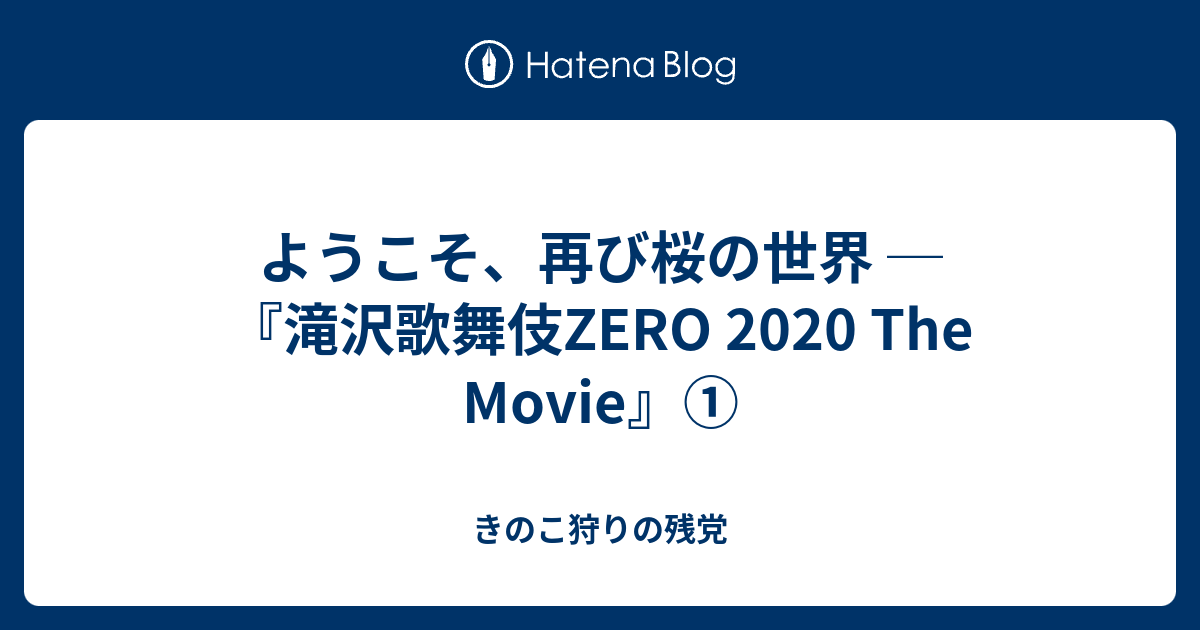 Hatena Blog

ようこそ、再び桜の世界 ―『滝沢歌舞伎ZERO 2020 The Movie』①

きのこ狩りの残党